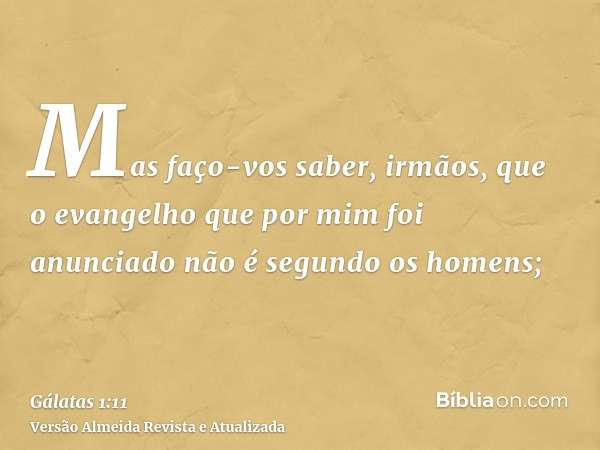 Mas faço-vos saber, irmãos, que o evangelho que por mim foi anunciado não é segundo os homens;

Gálatas 1:11
Versão Almeida Revista e Atualizada

Bíbliaon.com